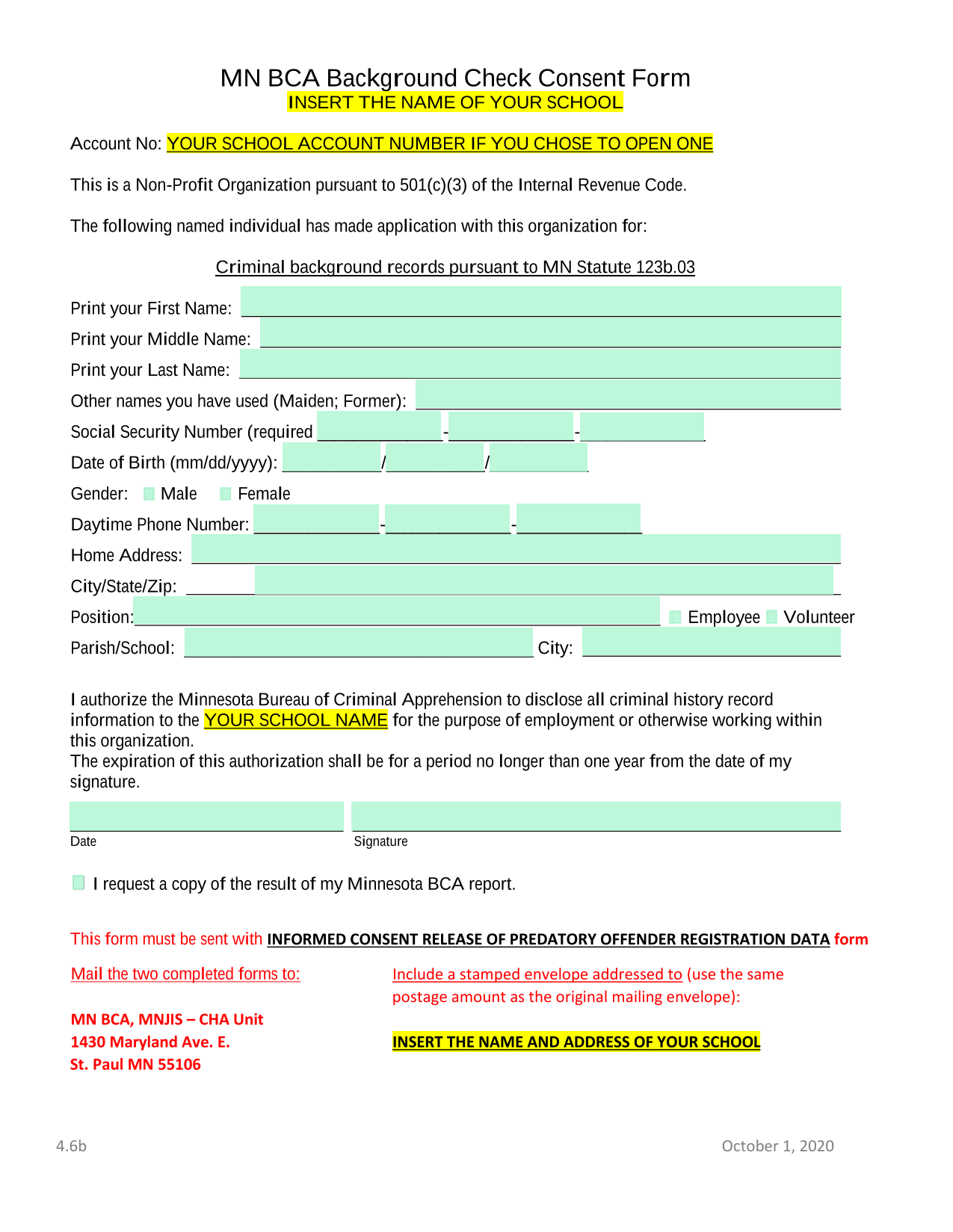 MN BCA Background Check Consent Form
INSERT THE NAME OF YOUR SCHOOL

Account No: YOUR SCHOOL ACCOUNT NUMBER IF YOU CHOSE TO OPEN ONE

This is a Non-Profit Organization pursuant to 501(c)(3) of the Internal Revenue Code.

The following named individual has made application with this organization for:

Criminal background records pursuant to MN Statute 123b.03

Print your First Name:
Print your Middle Name:
Print your Last Name:
Other names you have used (Maiden; Former):
Social Security Number (required - -
Date of Birth (mm/dd/yyyy): / /
Gender: Male Female
Daytime Phone Number: - -
Home Address:
City/State/Zip:
Position: Employee Volunteer
Parish/School: City:

I authorize the Minnesota Bureau of Criminal Apprehension to disclose all criminal history record information to the YOUR SCHOOL NAME for the purpose of employment or otherwise working within this organization.
The expiration of this authorization shall be for a period no longer than one year from the date of my signature.

Date Signature

I request a copy of the result of my Minnesota BCA report.

This form must be sent with INFORMED CONSENT RELEASE OF PREDATORY OFFENDER REGISTRATION DATA form

Mail the two completed forms to:

MN BCA, MNJIS – CHA Unit
1430 Maryland Ave. E.
St. Paul MN 55106

Include a stamped envelope addressed to (use the same postage amount as the original mailing envelope):

INSERT THE NAME AND ADDRESS OF YOUR SCHOOL

4.6b October 1, 2020